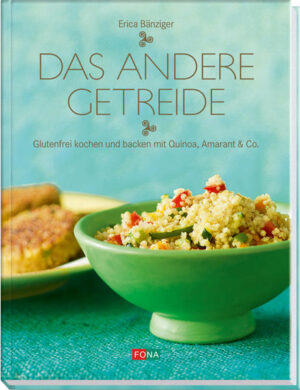 Erica Bänziger

DAS ANDERE GETREIDE

Glutenfrei kochen und backen mit Quinoa, Amarant & Co.

FONA